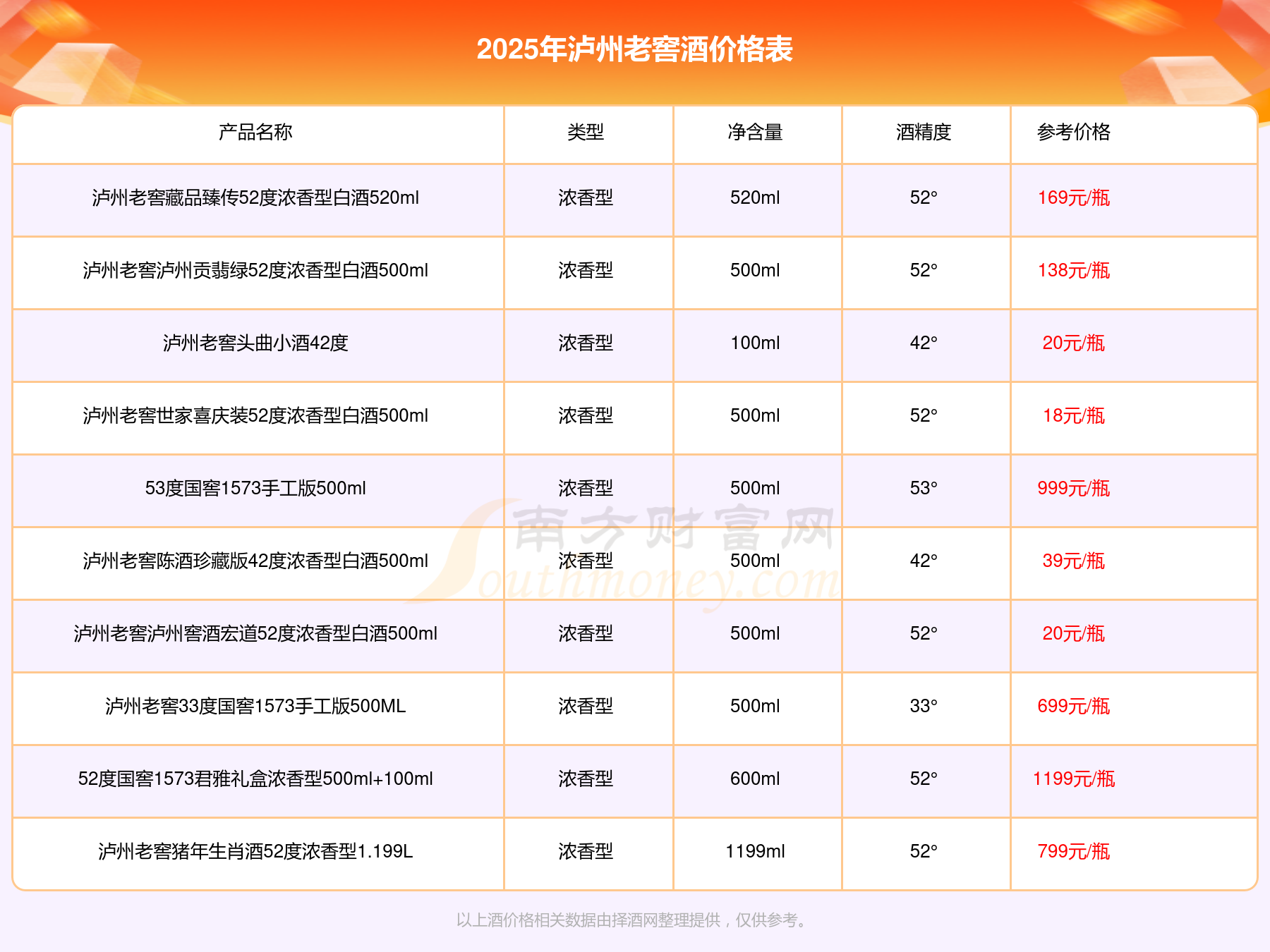 2025年泸州老窖酒价格表

| 产品名称 | 类型 | 净含量 | 酒精度 | 参考价格 |
|---|---|---|---|---|
| 泸州老窖藏品臻传52度浓香型白酒520ml | 浓香型 | 520ml | 52° | 169元/瓶 |
| 泸州老窖泸州贡翡绿52度浓香型白酒500ml | 浓香型 | 500ml | 52° | 138元/瓶 |
| 泸州老窖头曲小酒42度 | 浓香型 | 100ml | 42° | 20元/瓶 |
| 泸州老窖世家喜庆装52度浓香型白酒500ml | 浓香型 | 500ml | 52° | 18元/瓶 |
| 53度国窖1573手工版500ml | 浓香型 | 500ml | 53° | 999元/瓶 |
| 泸州老窖陈酒珍藏版42度浓香型白酒500ml | 浓香型 | 500ml | 42° | 39元/瓶 |
| 泸州老窖泸州窖酒宏道52度浓香型白酒500ml | 浓香型 | 500ml | 52° | 20元/瓶 |
| 泸州老窖33度国窖1573手工版500ML | 浓香型 | 500ml | 33° | 699元/瓶 |
| 52度国窖1573君雅礼盒浓香型500ml+100ml | 浓香型 | 600ml | 52° | 1199元/瓶 |
| 泸州老窖猪年生肖酒52度浓香型1.199L | 浓香型 | 1199ml | 52° | 799元/瓶 |

南方财富网 Southmoney.com

以上酒价格相关数据由择酒网整理提供，仅供参考。